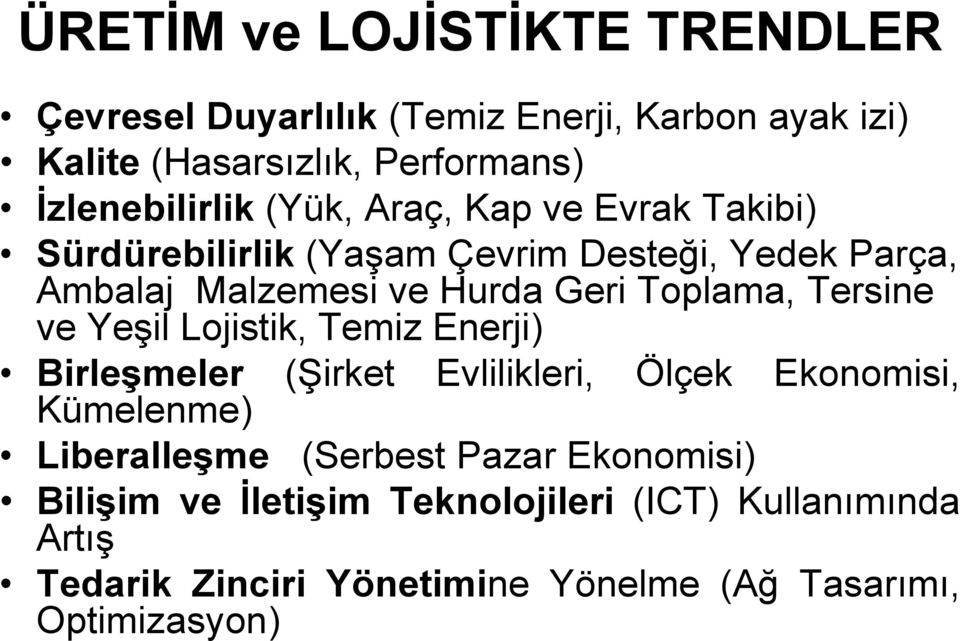 ÜRETİM ve LOJİSTİKTE TRENDLER

• Çevresel Duyarlılık (Temiz Enerji, Karbon ayak izi)
• Kalite (Hasarsızlık, Performans)
• İzlenebilirlik (Yük, Araç, Kap ve Evrak Takibi)
• Sürdürebilirlik (Yaşam Çevrim Desteği, Yedek Parça, Ambalaj Malzemesi ve Hurda Geri Toplama, Tersine ve Yeşil Lojistik, Temiz Enerji)
• Birleşmeler (Şirket Evlilikleri, Ölçek Ekonomisi, Kümelenme)
• Liberalleşme (Serbest Pazar Ekonomisi)
• Bilişim ve İletişim Teknolojileri (ICT) Kullanımında Artış
• Tedarik Zinciri Yönetimine Yönelme (Ağ Tasarımı, Optimizasyon)